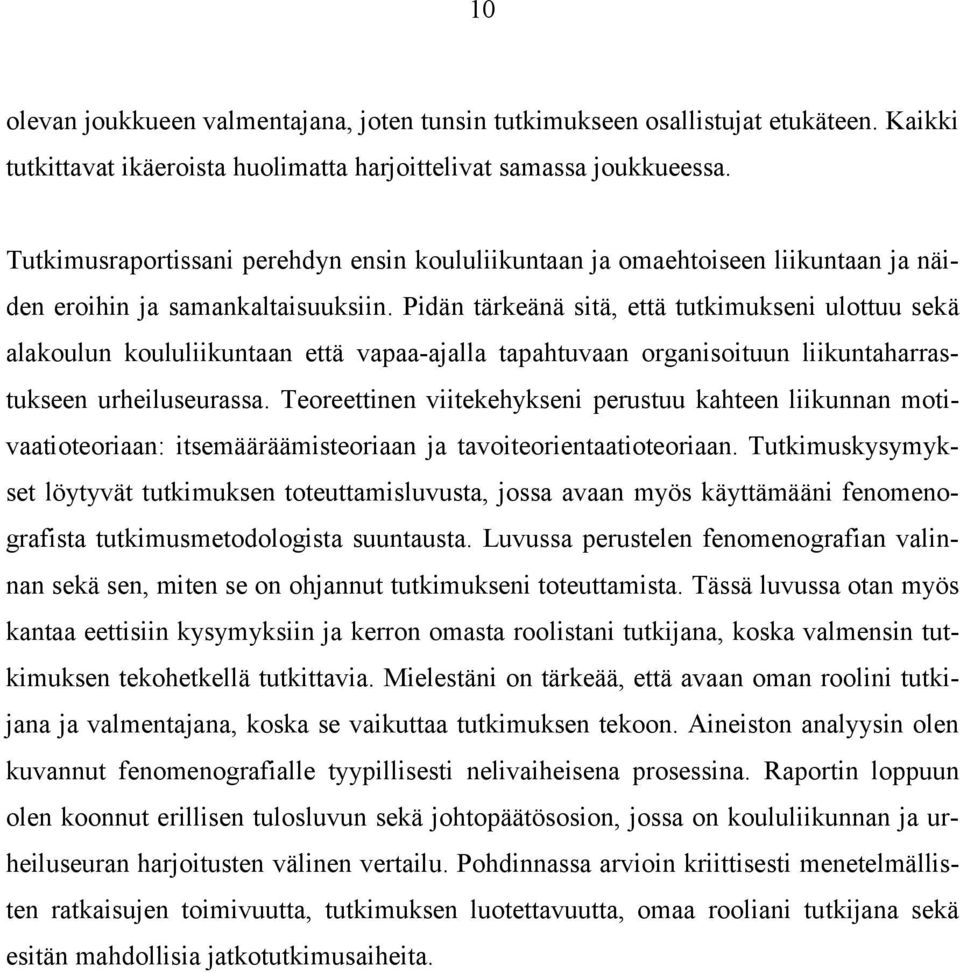 10

olevan joukkueen valmentajana, joten tunsin tutkimukseen osallistujat etukäteen. Kaikki tutkittavat ikäeroista huolimatta harjoittelivat samassa joukkueessa.

Tutkimusraportissani perehdyn ensin koululiikuntaan ja omaehtoiseen liikuntaan ja näiden eroihin ja samankaltaisuuksiin. Pidän tärkeänä sitä, että tutkimukseni ulottuu sekä alakoulun koululiikuntaan että vapaa-ajalla tapahtuvaan organisoituun liikuntaharrastukseen urheiluseurassa. Teoreettinen viitekehykseni perustuu kahteen liikunnan motivaatioteoriaan: itsemääräämisteoriaan ja tavoiteorientaatioteoriaan. Tutkimuskysymykset löytyvät tutkimuksen toteuttamisluvusta, jossa avaan myös käyttämääni fenomenografista tutkimusmetodologista suuntausta. Luvussa perustelen fenomenografian valinnan sekä sen, miten se on ohjannut tutkimukseni toteuttamista. Tässä luvussa otan myös kantaa eettisiin kysymyksiin ja kerron omasta roolistani tutkijana, koska valmensin tutkimuksen tekohetkellä tutkittavia. Mielestäni on tärkeää, että avaan oman roolini tutkijana ja valmentajana, koska se vaikuttaa tutkimuksen tekoon. Aineiston analyysin olen kuvannut fenomenografialle tyypillisesti nelivaiheisena prosessina. Raportin loppuun olen koonnut erillisen tulosluvun sekä johtopäätösosion, jossa on koululiikunnan ja urheiluseuran harjoitusten välinen vertailu. Pohdinnassa arvioin kriittisesti menetelmällisten ratkaisujen toimivuutta, tutkimuksen luotettavuutta, omaa rooliani tutkijana sekä esitän mahdollisia jatkotutkimusaiheita.